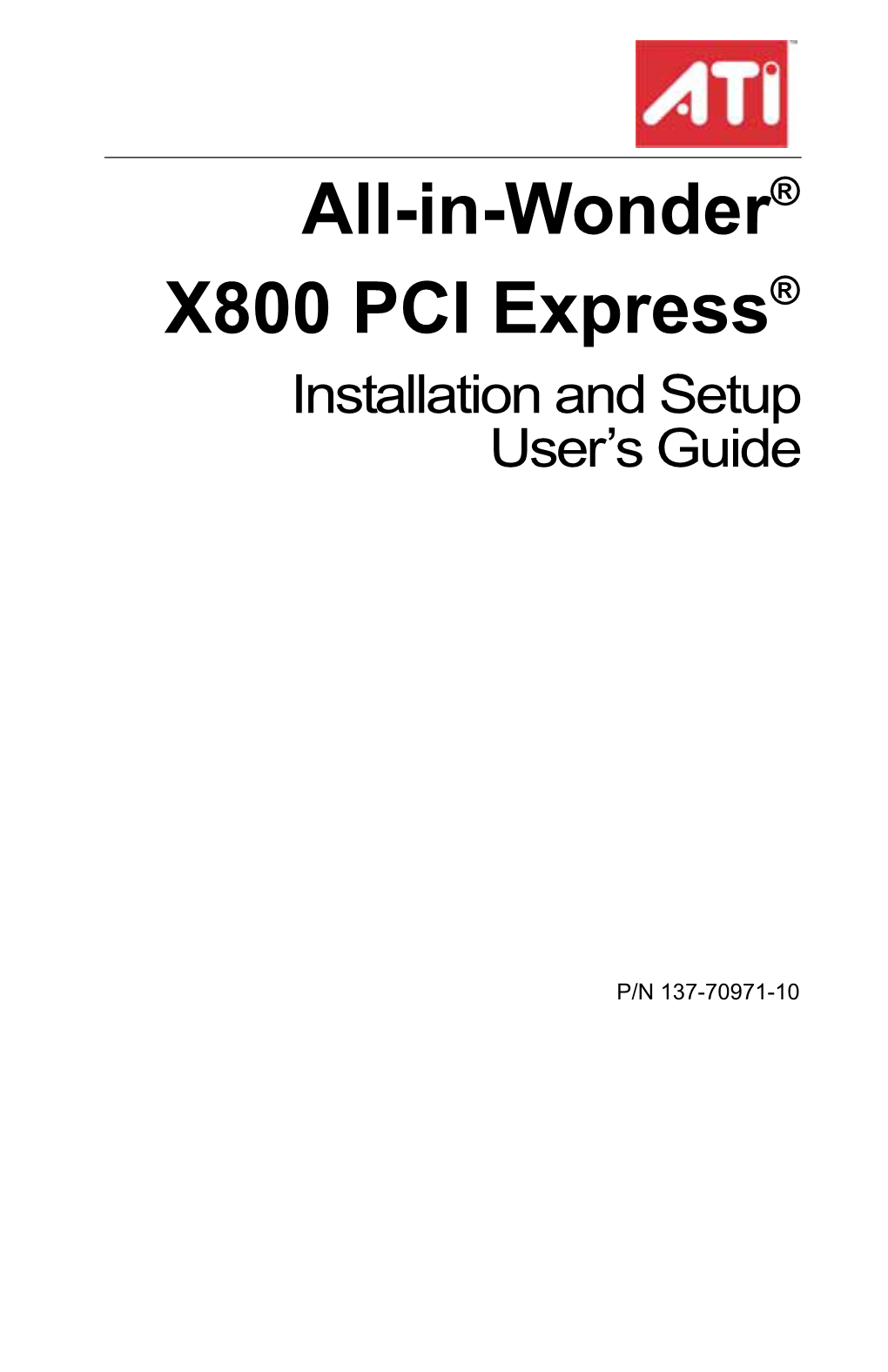 ATI™

All-in-Wonder®
X800 PCI Express®
Installation and Setup
User's Guide

P/N 137-70971-10